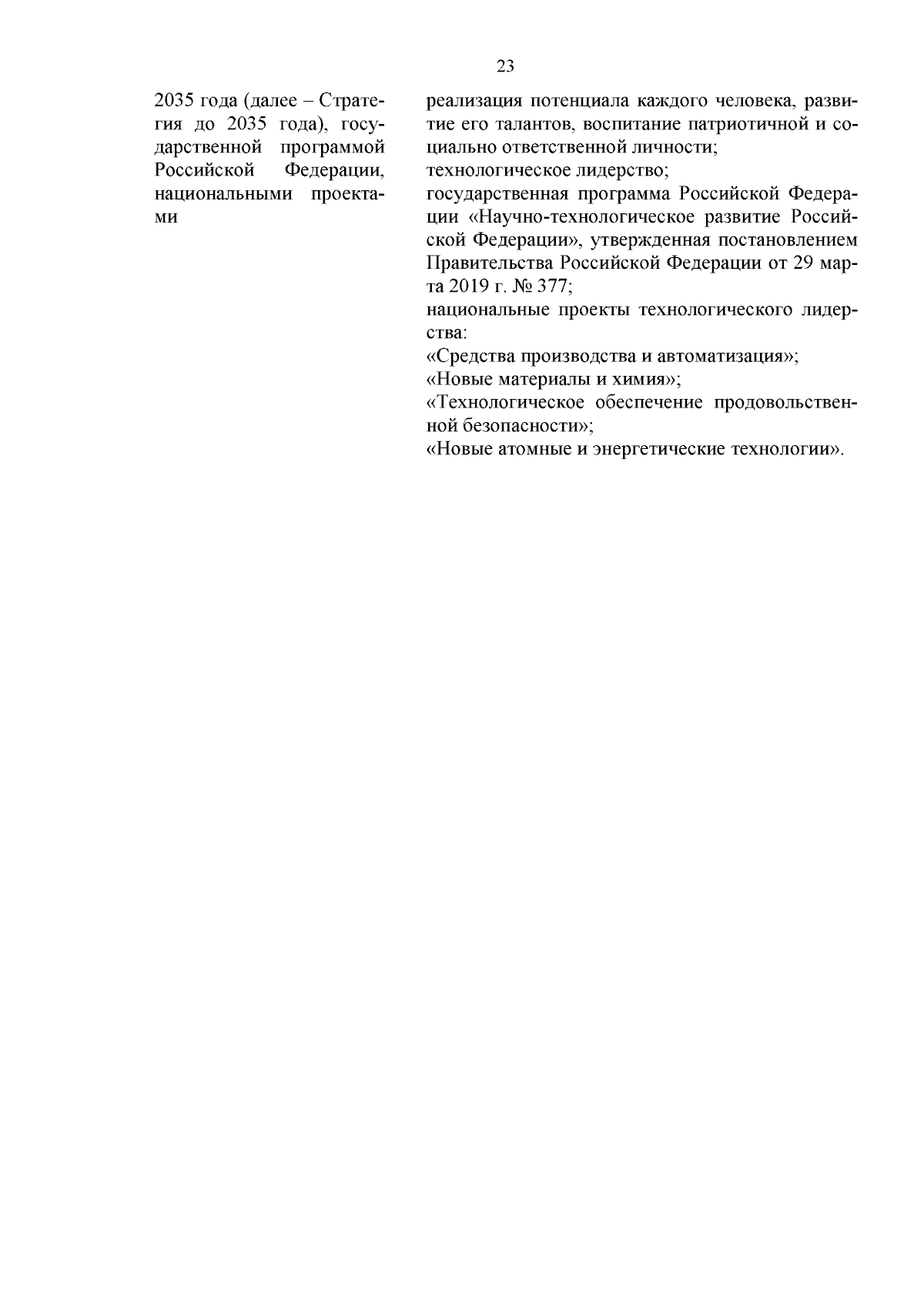 23

2035 года (далее – Стратегия до 2035 года), государственной программой Российской Федерации, национальными проектами

реализация потенциала каждого человека, развитие его талантов, воспитание патриотичной и социально ответственной личности;
технологическое лидерство;
государственная программа Российской Федерации «Научно-технологическое развитие Российской Федерации», утвержденная постановлением Правительства Российской Федерации от 29 марта 2019 г. № 377;
национальные проекты технологического лидерства:
«Средства производства и автоматизация»;
«Новые материалы и химия»;
«Технологическое обеспечение продовольственной безопасности»;
«Новые атомные и энергетические технологии».